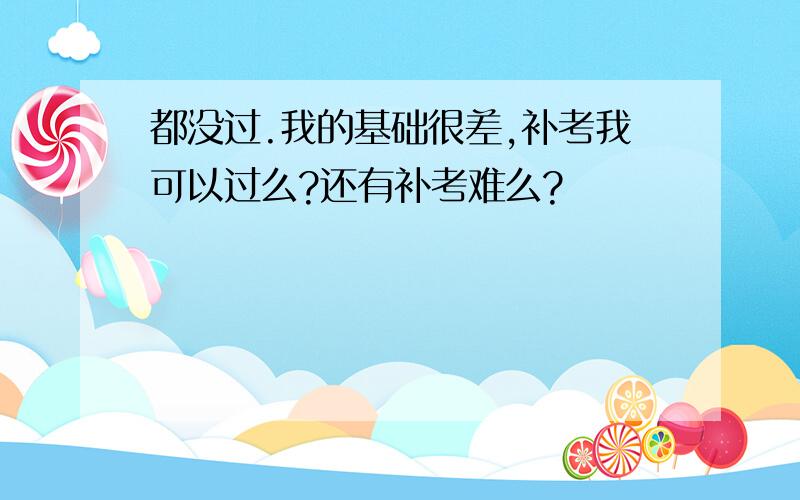 都没过.我的基础很差,补考我可以过么?还有补考难么?